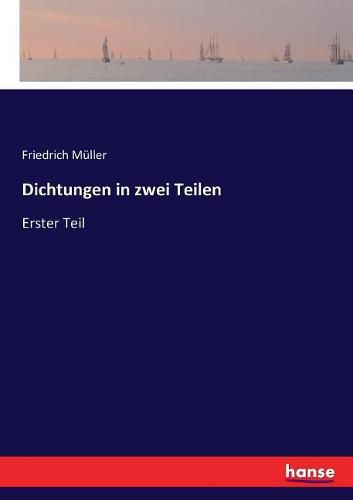 Friedrich Müller

Dichtungen in zwei Teilen

Erster Teil

hanse